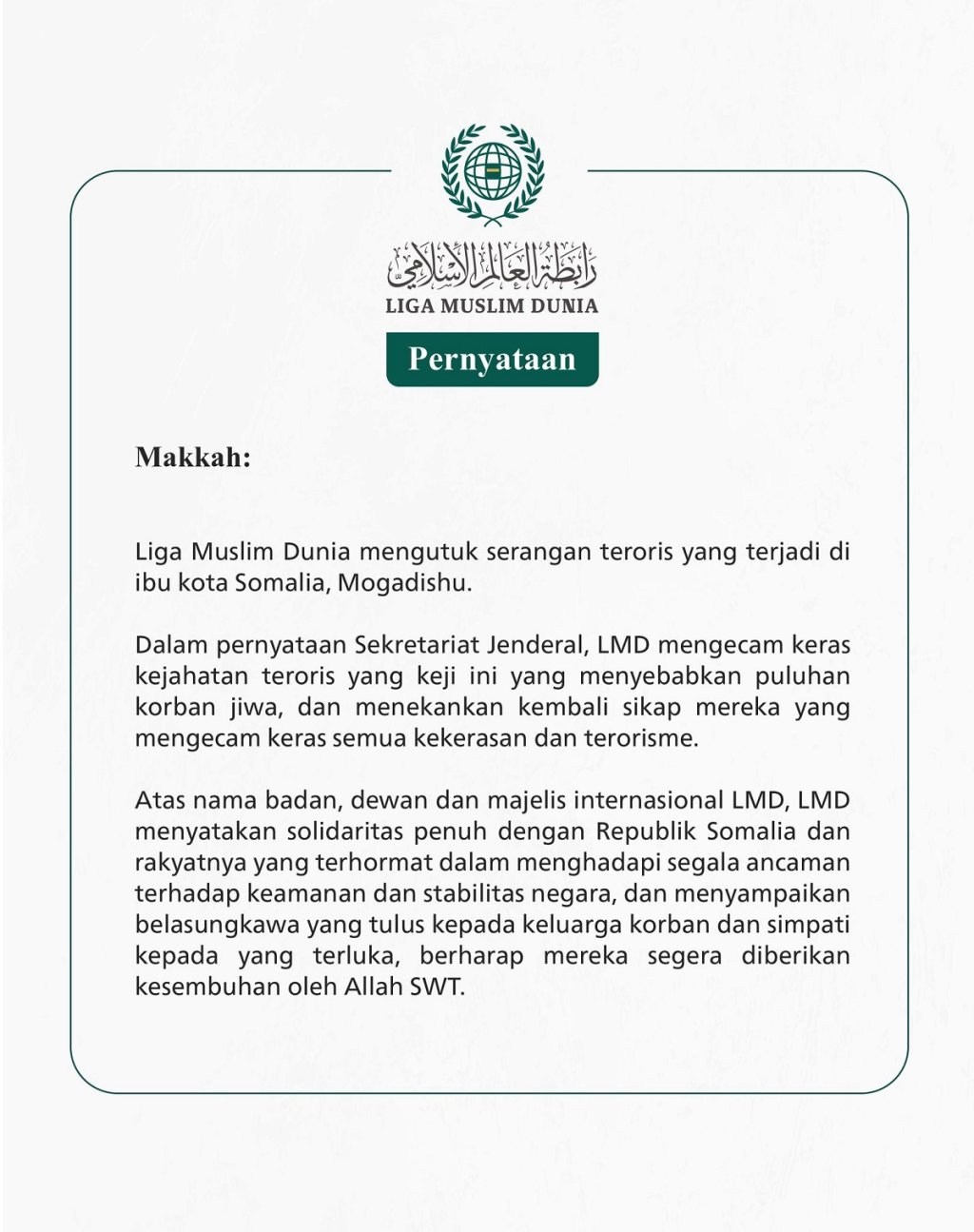 رابطة العالم الإسلامي
LIGA MUSLIM DUNIA

Pernyataan

Makkah:

Liga Muslim Dunia mengutuk serangan teroris yang terjadi di ibu kota Somalia, Mogadishu.

Dalam pernyataan Sekretariat Jenderal, LMD mengecam keras kejahatan teroris yang keji ini yang menyebabkan puluhan korban jiwa, dan menekankan kembali sikap mereka yang mengecam keras semua kekerasan dan terorisme.

Atas nama badan, dewan dan majelis internasional LMD, LMD menyatakan solidaritas penuh dengan Republik Somalia dan rakyatnya yang terhormat dalam menghadapi segala ancaman terhadap keamanan dan stabilitas negara, dan menyampaikan belasungkawa yang tulus kepada keluarga korban dan simpati kepada yang terluka, berharap mereka segera diberikan kesembuhan oleh Allah SWT.